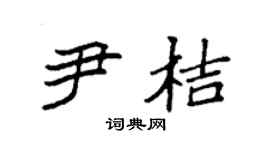 尹桔

词典网